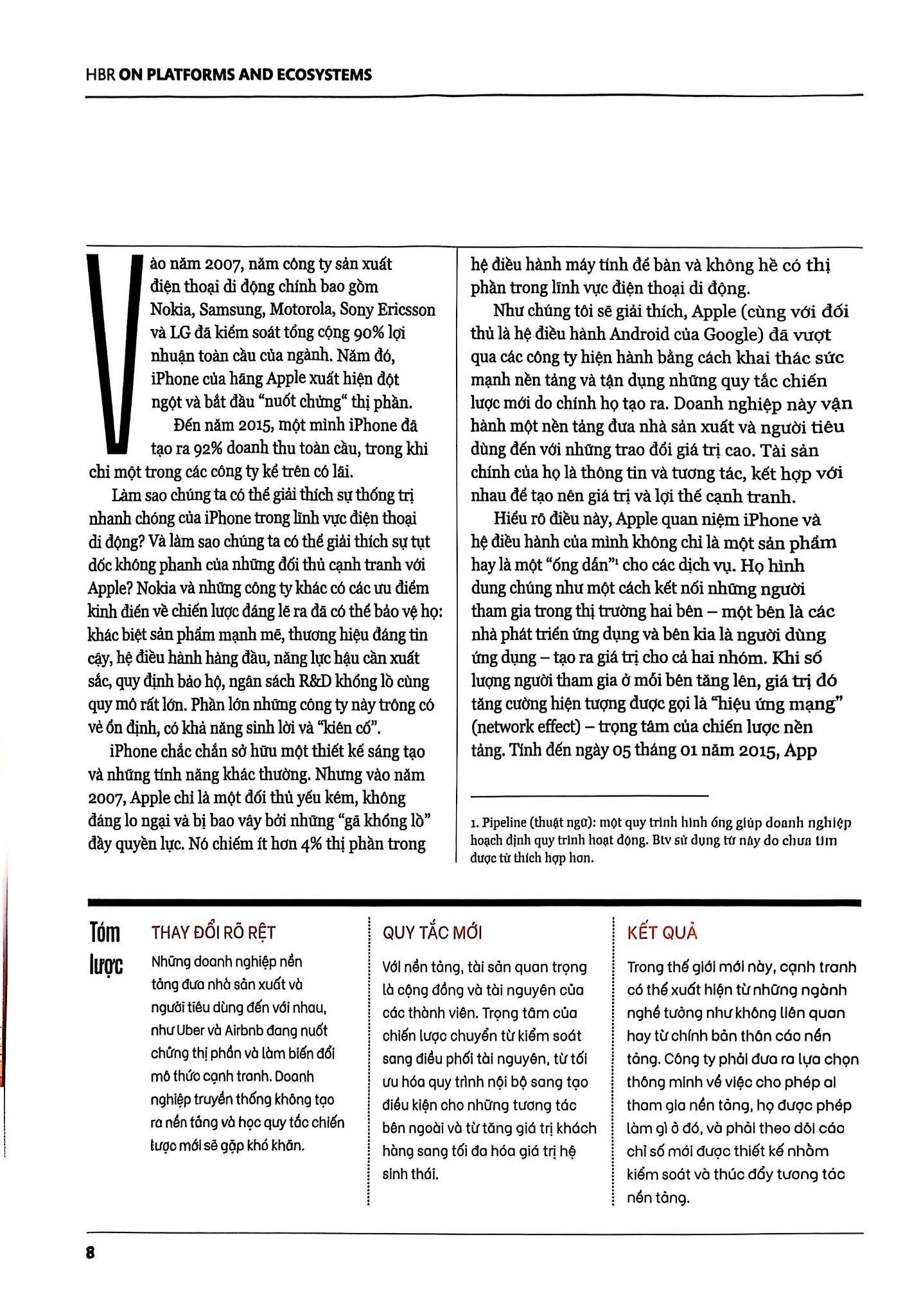 HBR ON PLATFORMS AND ECOSYSTEMS

Vào năm 2007, năm công ty sản xuất điện thoại di động chính bao gồm Nokia, Samsung, Motorola, Sony Ericsson và LG đã kiểm soát tổng cộng 90% lợi nhuận toàn cầu của ngành. Năm đó, iPhone của hãng Apple xuất hiện đột ngột và bắt đầu "nuốt chửng" thị phần.

Đến năm 2015, một mình iPhone đã tạo ra 92% doanh thu toàn cầu, trong khi chỉ một trong các công ty kể trên có lãi.

Làm sao chúng ta có thể giải thích sự thống trị nhanh chóng của iPhone trong lĩnh vực điện thoại di động? Và làm sao chúng ta có thể giải thích sự tụt dốc không phanh của những đối thủ cạnh tranh với Apple? Nokia và những công ty khác có các ưu điểm kinh điển về chiến lược đáng lẽ ra đã có thể bảo vệ họ: khác biệt sản phẩm mạnh mẽ, thương hiệu đáng tin cậy, hệ điều hành hàng đầu, năng lực hậu cần xuất sắc, quy định bảo hộ, ngân sách R&D khổng lồ cùng quy mô rất lớn. Phần lớn những công ty này trông có vẻ ổn định, có khả năng sinh lời và "kiên cố".

iPhone chắc chắn sở hữu một thiết kế sáng tạo và những tính năng khác thường. Nhưng vào năm 2007, Apple chỉ là một đối thủ yếu kém, không đáng lo ngại và bị bao vây bởi những "gã khổng lồ" đầy quyền lực. Nó chiếm ít hơn 4% thị phần trong hệ điều hành máy tính để bàn và không hề có thị phần trong lĩnh vực điện thoại di động.

Như chúng tôi sẽ giải thích, Apple (cùng với đối thủ là hệ điều hành Android của Google) đã vượt qua các công ty hiện hành bằng cách khai thác sức mạnh nền tảng và tận dụng những quy tắc chiến lược mới do chính họ tạo ra. Doanh nghiệp này vận hành một nền tảng đưa nhà sản xuất và người tiêu dùng đến với những trao đổi giá trị cao. Tài sản chính của họ là thông tin và tương tác, kết hợp với nhau để tạo nên giá trị và lợi thế cạnh tranh.

Hiểu rõ điều này, Apple quan niệm iPhone và hệ điều hành của mình không chỉ là một sản phẩm hay là một "ống dẫn"$^{1}$ cho các dịch vụ. Họ hình dung chúng như một cách kết nối những người tham gia trong thị trường hai bên – một bên là các nhà phát triển ứng dụng và bên kia là người dùng ứng dụng – tạo ra giá trị cho cả hai nhóm. Khi số lượng người tham gia ở mỗi bên tăng lên, giá trị đó tăng cường hiện tượng được gọi là "hiệu ứng mạng" (network effect) – trọng tâm của chiến lược nền tảng. Tính đến ngày 05 tháng 01 năm 2015, App

1. Pipeline (thuật ngữ): một quy trình hình ống giúp doanh nghiệp hoạch định quy trình hoạt động. Btv sử dụng từ này do chưa tìm được từ thích hợp hơn.

Tóm lược

THAY ĐỔI RÕ RỆT
Những doanh nghiệp nền tảng đưa nhà sản xuất và người tiêu dùng đến với nhau, như Uber và Airbnb đang nuốt chửng thị phần và làm biến đổi mô thức cạnh tranh. Doanh nghiệp truyền thống không tạo ra nền tảng và học quy tắc chiến lược mới sẽ gặp khó khăn.

QUY TẮC MỚI
Với nền tảng, tài sản quan trọng là cộng đồng và tài nguyên của các thành viên. Trọng tâm của chiến lược chuyển từ kiểm soát sang điều phối tài nguyên, từ tối ưu hóa quy trình nội bộ sang tạo điều kiện cho những tương tác bên ngoài và từ tăng giá trị khách hàng sang tối đa hóa giá trị hệ sinh thái.

KẾT QUẢ
Trong thế giới mới này, cạnh tranh có thể xuất hiện từ những ngành nghề tưởng như không liên quan hay từ chính bản thân các nền tảng. Công ty phải đưa ra lựa chọn thông minh về việc cho phép ai tham gia nền tảng, họ được phép làm gì ở đó, và phải theo dõi các chỉ số mới được thiết kế nhằm kiểm soát và thúc đẩy tương tác nền tảng.

8